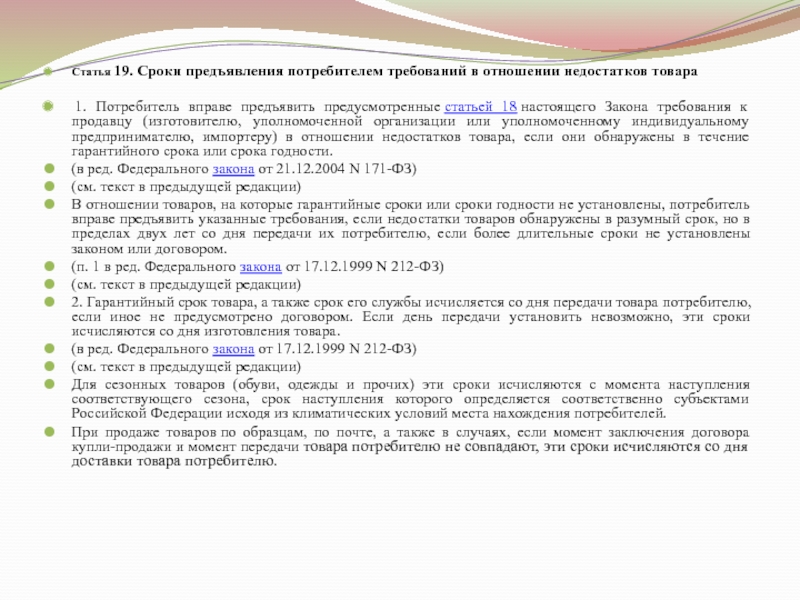 Статья 19. Сроки предъявления потребителем требований в отношении недостатков товара

1. Потребитель вправе предъявить предусмотренные статьей 18 настоящего Закона требования к продавцу (изготовителю, уполномоченной организации или уполномоченному индивидуальному предпринимателю, импортеру) в отношении недостатков товара, если они обнаружены в течение гарантийного срока или срока годности.

(в ред. Федерального закона от 21.12.2004 N 171-ФЗ)

(см. текст в предыдущей редакции)

В отношении товаров, на которые гарантийные сроки или сроки годности не установлены, потребитель вправе предъявить указанные требования, если недостатки товаров обнаружены в разумный срок, но в пределах двух лет со дня передачи их потребителю, если более длительные сроки не установлены законом или договором.

(п. 1 в ред. Федерального закона от 17.12.1999 N 212-ФЗ)

(см. текст в предыдущей редакции)

2. Гарантийный срок товара, а также срок его службы исчисляется со дня передачи товара потребителю, если иное не предусмотрено договором. Если день передачи установить невозможно, эти сроки исчисляются со дня изготовления товара.

(в ред. Федерального закона от 17.12.1999 N 212-ФЗ)

(см. текст в предыдущей редакции)

Для сезонных товаров (обуви, одежды и прочих) эти сроки исчисляются с момента наступления соответствующего сезона, срок наступления которого определяется соответственно субъектами Российской Федерации исходя из климатических условий места нахождения потребителей.

При продаже товаров по образцам, по почте, а также в случаях, если момент заключения договора купли-продажи и момент передачи товара потребителю не совпадают, эти сроки исчисляются со дня доставки товара потребителю.